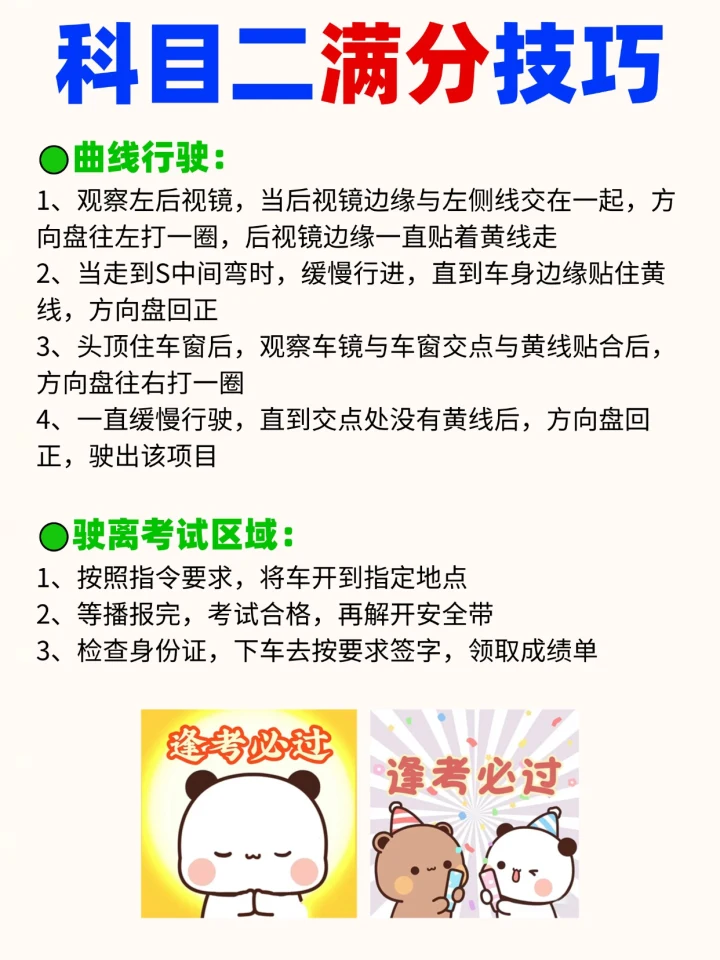 科目二满分技巧

●曲线行驶：

1、观察左后视镜，当后视镜边缘与左侧线交在一起，方向盘往左打一圈，后视镜边缘一直贴着黄线走

2、当走到S中间弯时，缓慢行进，直到车身边缘贴住黄线，方向盘回正

3、头顶住车窗后，观察车镜与车窗交点与黄线贴合后，方向盘往右打一圈

4、一直缓慢行驶，直到交点处没有黄线后，方向盘回正，驶出该项目

●驶离考试区域：

1、按照指令要求，将车开到指定地点

2、等播报完，考试合格，再解开安全带

3、检查身份证，下车去按要求签字，领取成绩单

逢考必过

逢考必过